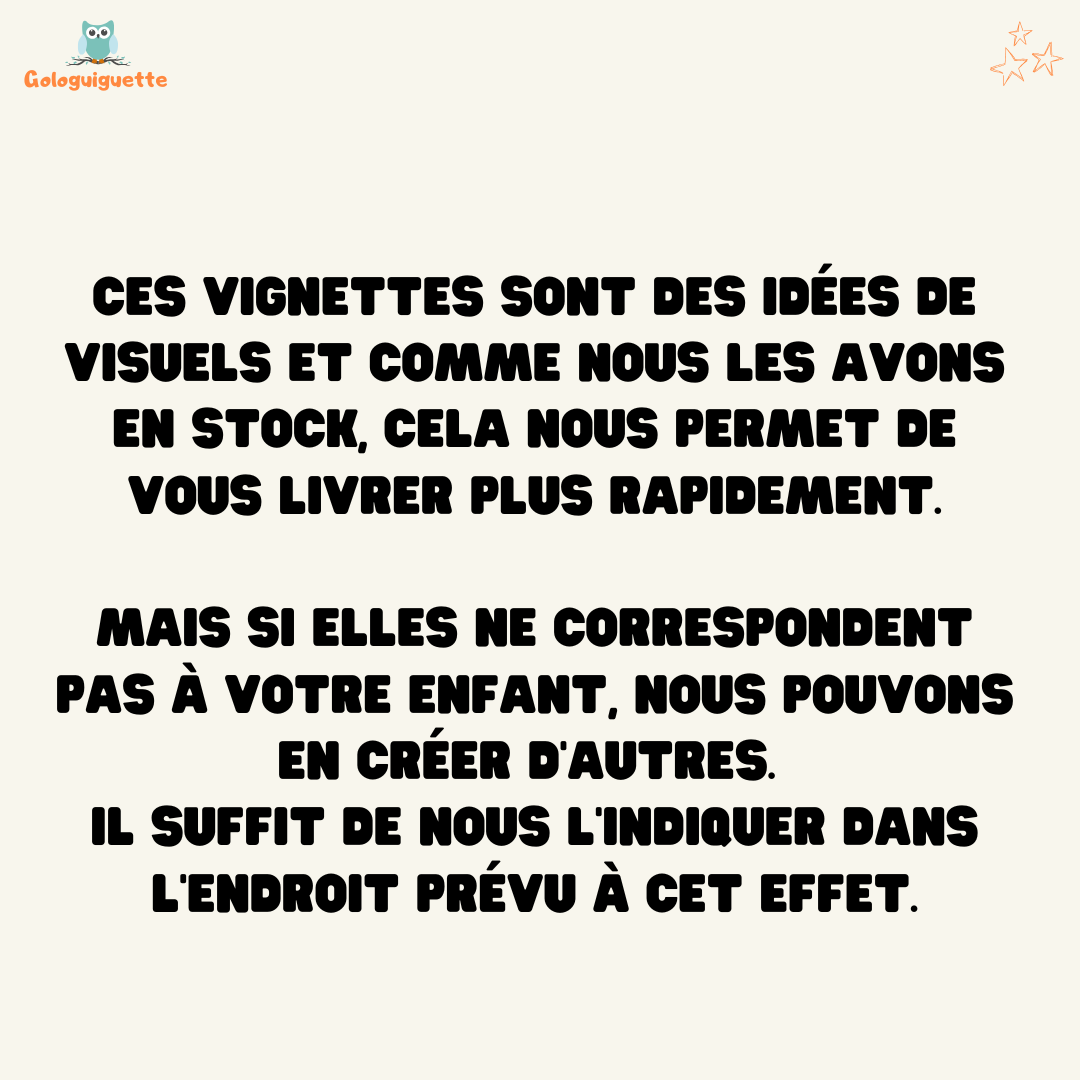 Gologuiguette

CES VIGNETTES SONT DES IDÉES DE VISUELS ET COMME NOUS LES AVONS EN STOCK, CELA NOUS PERMET DE VOUS LIVRER PLUS RAPIDEMENT.

MAIS SI ELLES NE CORRESPONDENT PAS À VOTRE ENFANT, NOUS POUVONS EN CRÉER D'AUTRES.
IL SUFFIT DE NOUS L'INDIQUER DANS L'ENDROIT PRÉVU À CET EFFET.